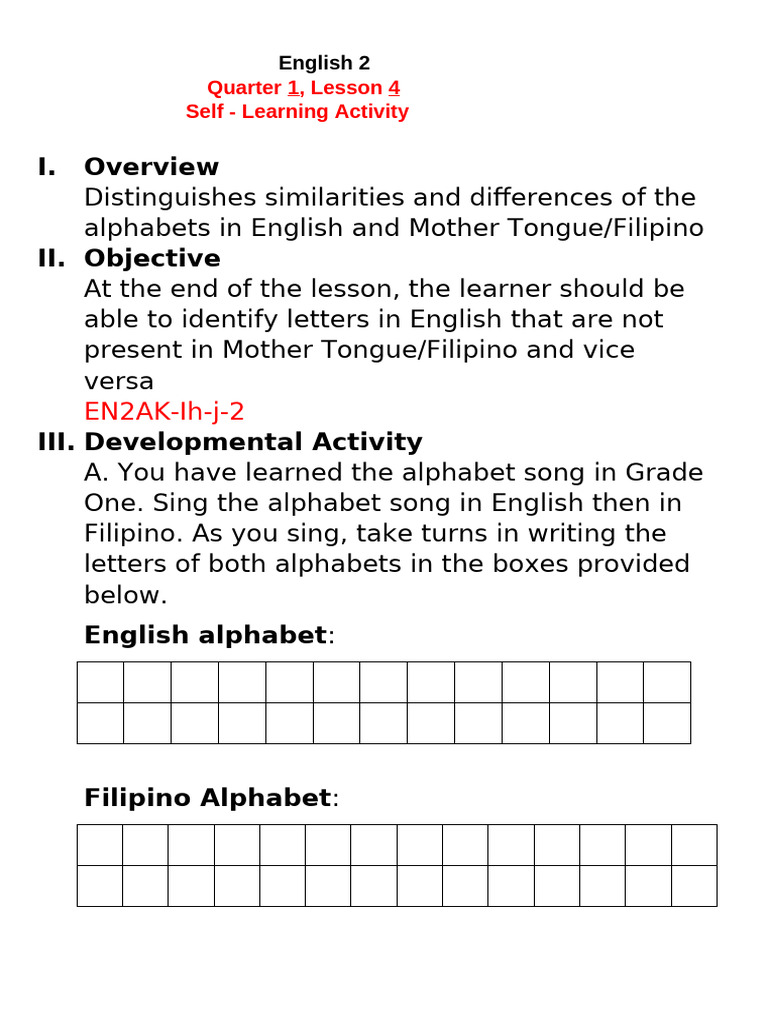 English 2
Quarter 1, Lesson 4
Self - Learning Activity

I. Overview
Distinguishes similarities and differences of the alphabets in English and Mother Tongue/Filipino

II. Objective
At the end of the lesson, the learner should be able to identify letters in English that are not present in Mother Tongue/Filipino and vice versa
EN2AK-Ih-j-2

III. Developmental Activity
A. You have learned the alphabet song in Grade One. Sing the alphabet song in English then in Filipino. As you sing, take turns in writing the letters of both alphabets in the boxes provided below.

English alphabet:

Filipino Alphabet: